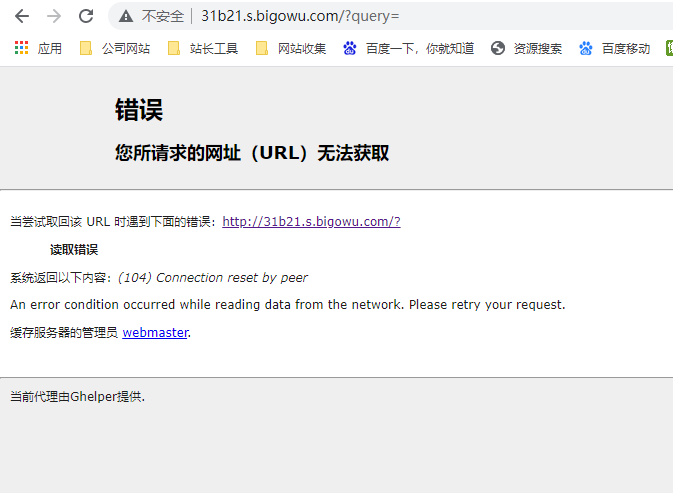 不安全 | 31b21.s.bigowu.com/?query=

应用 公司网站 站长工具 网站收集 百度一下，你就知道 资源搜索 百度移动

错误

您所请求的网址（URL）无法获取

当尝试取回该 URL 时遇到下面的错误：http://31b21.s.bigowu.com/?

读取错误

系统返回以下内容：(104) Connection reset by peer

An error condition occurred while reading data from the network. Please retry your request.

缓存服务器的管理员 webmaster.

当前代理由Ghelper提供.